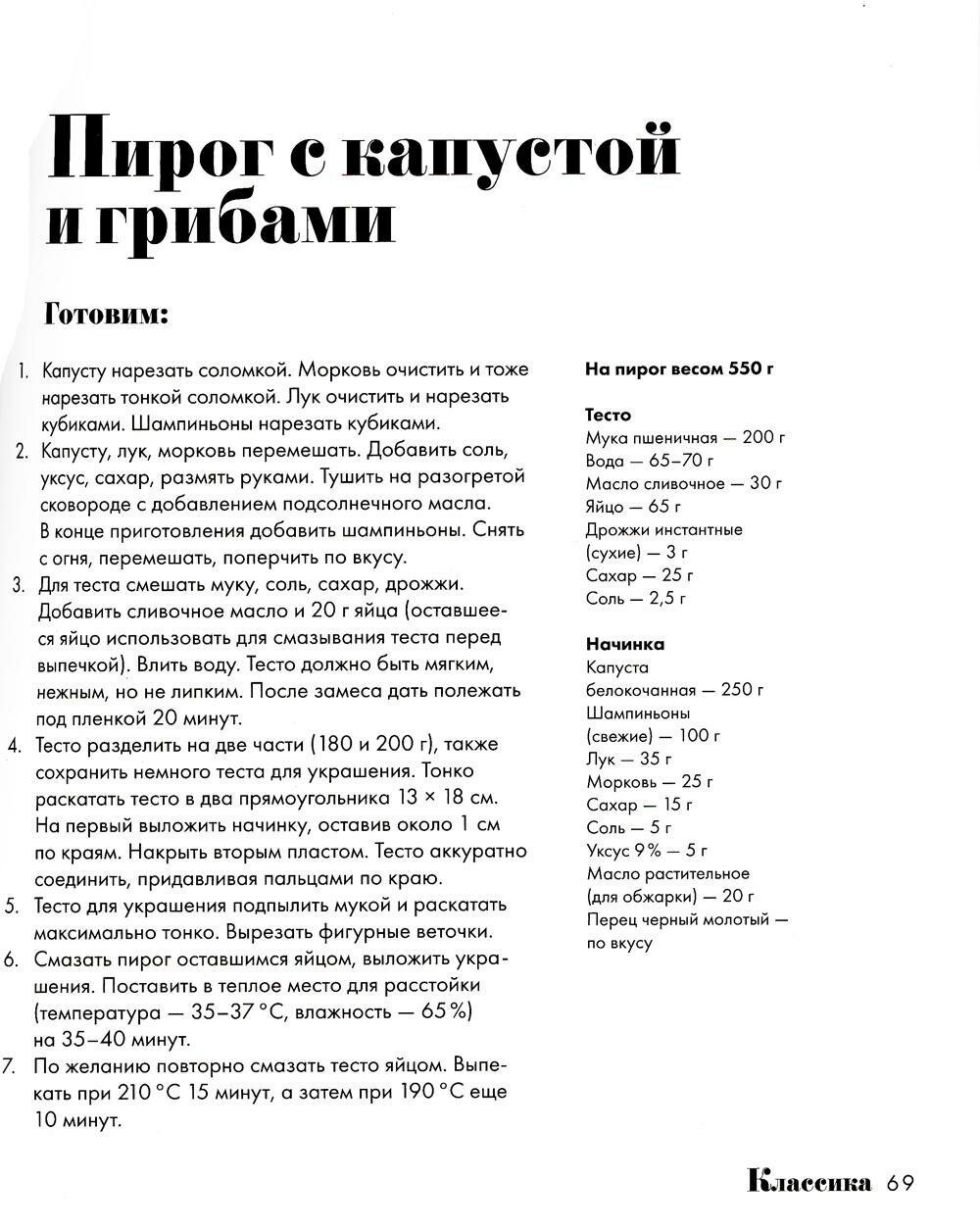 Пирог с капустой и грибами

Готовим:

1. Капусту нарезать соломкой. Морковь очистить и тоже нарезать тонкой соломкой. Лук очистить и нарезать кубиками. Шампиньоны нарезать кубиками.
2. Капусту, лук, морковь перемешать. Добавить соль, уксус, сахар, размять руками. Тушить на разогретой сковороде с добавлением подсолнечного масла. В конце приготовления добавить шампиньоны. Снять с огня, перемешать, поперчить по вкусу.
3. Для теста смешать муку, соль, сахар, дрожжи. Добавить сливочное масло и 20 г яйца (оставшееся яйцо использовать для смазывания теста перед выпечкой). Влить воду. Тесто должно быть мягким, нежным, но не липким. После замеса дать полежать под пленкой 20 минут.
4. Тесто разделить на две части (180 и 200 г), также сохранить немного теста для украшения. Тонко раскатать тесто в два прямоугольника 13 × 18 см. На первый выложить начинку, оставив около 1 см по краям. Накрыть вторым пластом. Тесто аккуратно соединить, придавливая пальцами по краю.
5. Тесто для украшения подпылить мукой и раскатать максимально тонко. Вырезать фигурные веточки.
6. Смазать пирог оставшимся яйцом, выложить украшения. Поставить в теплое место для расстойки (температура — 35–37 °С, влажность — 65 %) на 35–40 минут.
7. По желанию повторно смазать тесто яйцом. Выпекать при 210 °С 15 минут, а затем при 190 °С еще 10 минут.

На пирог весом 550 г

Тесто
Мука пшеничная — 200 г
Вода — 65–70 г
Масло сливочное — 30 г
Яйцо — 65 г
Дрожжи инстантные (сухие) — 3 г
Сахар — 25 г
Соль — 2,5 г

Начинка
Капуста белокочанная — 250 г
Шампиньоны (свежие) — 100 г
Лук — 35 г
Морковь — 25 г
Сахар — 15 г
Соль — 5 г
Уксус 9 % — 5 г
Масло растительное (для обжарки) — 20 г
Перец черный молотый — по вкусу

Классика 69